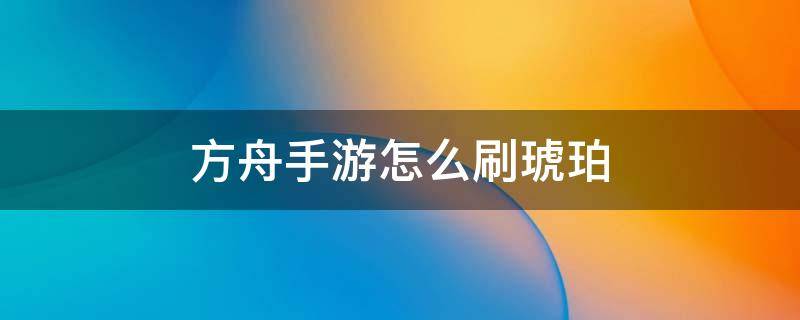 方舟手游怎么刷琥珀